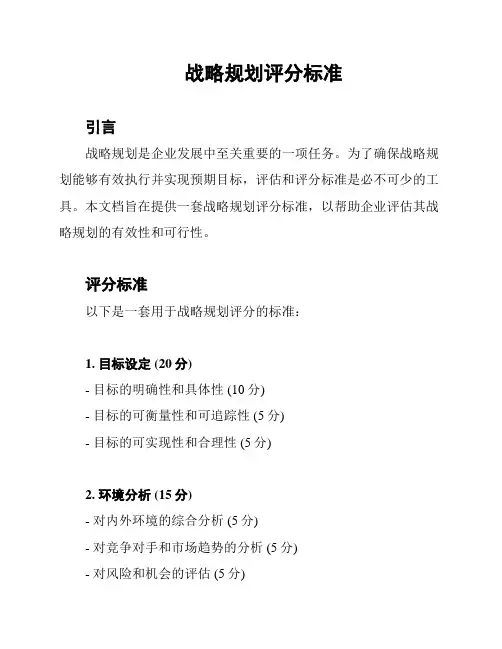 战略规划评分标准

引言

战略规划是企业发展中至关重要的一项任务。为了确保战略规划能够有效执行并实现预期目标，评估和评分标准是必不可少的工具。本文档旨在提供一套战略规划评分标准，以帮助企业评估其战略规划的有效性和可行性。

评分标准

以下是一套用于战略规划评分的标准：

1. 目标设定 (20 分)
- 目标的明确性和具体性 (10 分)
- 目标的可衡量性和可追踪性 (5 分)
- 目标的可实现性和合理性 (5 分)

2. 环境分析 (15 分)
- 对内外环境的综合分析 (5 分)
- 对竞争对手和市场趋势的分析 (5 分)
- 对风险和机会的评估 (5 分)